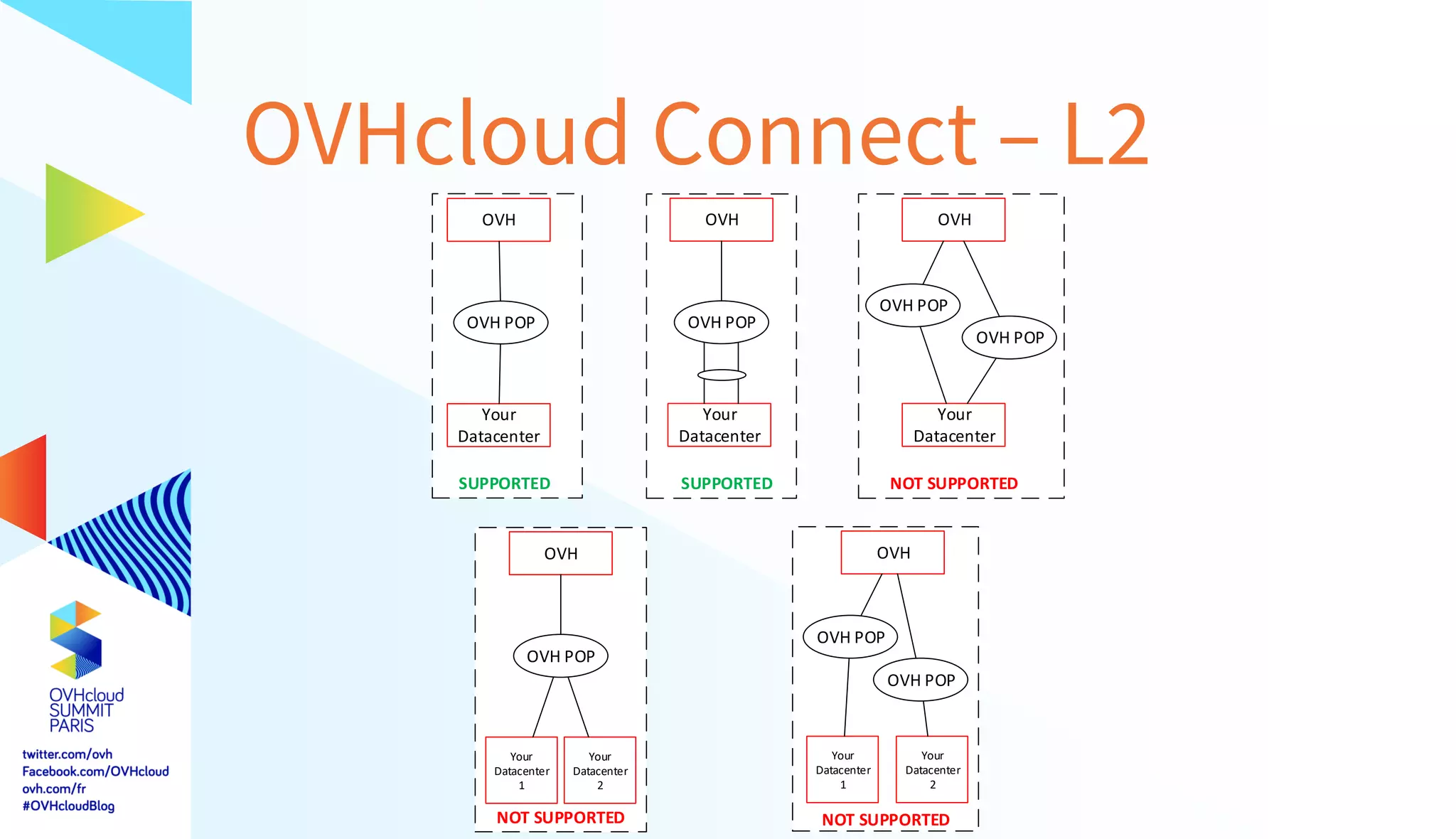 OVHcloud Connect – L2

OVH

OVH POP

Your Datacenter

SUPPORTED

OVH

OVH POP

Your Datacenter

SUPPORTED

OVH

OVH POP

OVH POP

Your Datacenter

NOT SUPPORTED

OVH

OVH POP

Your Datacenter 1

Your Datacenter 2

NOT SUPPORTED

OVH

OVH POP

OVH POP

Your Datacenter 1

Your Datacenter 2

NOT SUPPORTED

OVHcloud SUMMIT PARIS

twitter.com/ovh
Facebook.com/OVHcloud
ovh.com/fr
#OVHcloudBlog